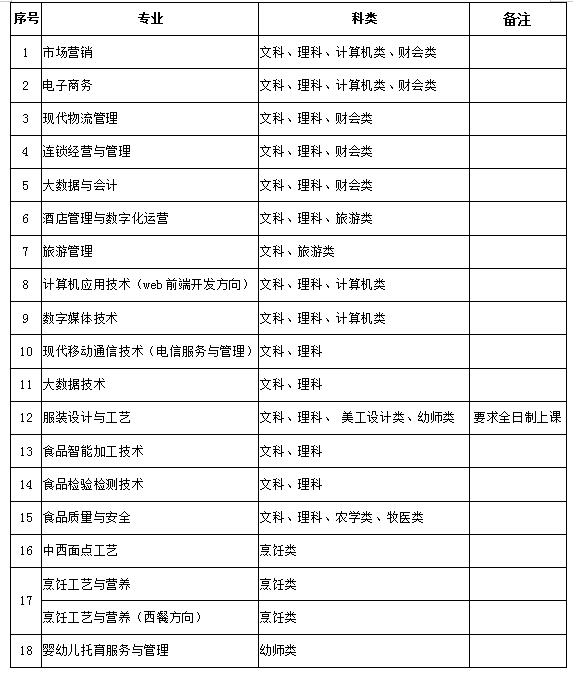 | 序号 | 专业 | 科类 | 备注 |
|---|---|---|---|
| 1 | 市场营销 | 文科、理科、计算机类、财会类 | |
| 2 | 电子商务 | 文科、理科、计算机类、财会类 | |
| 3 | 现代物流管理 | 文科、理科、财会类 | |
| 4 | 连锁经营与管理 | 文科、理科、财会类 | |
| 5 | 大数据与会计 | 文科、理科、财会类 | |
| 6 | 酒店管理与数字化运营 | 文科、理科、旅游类 | |
| 7 | 旅游管理 | 文科、旅游类 | |
| 8 | 计算机应用技术（web 前端开发方向） | 文科、理科、计算机类 | |
| 9 | 数字媒体技术 | 文科、理科、计算机类 | |
| 10 | 现代移动通信技术（电信服务与管理） | 文科、理科 | |
| 11 | 大数据技术 | 文科、理科 | |
| 12 | 服装设计与工艺 | 文科、理科、 美工设计类、幼师类 | 要求全日制上课 |
| 13 | 食品智能加工技术 | 文科、理科 | |
| 14 | 食品检验检测技术 | 文科、理科 | |
| 15 | 食品质量与安全 | 文科、理科、农学类、牧医类 | |
| 16 | 中西面点工艺 | 烹饪类 | |
| 17 | 烹饪工艺与营养 | 烹饪类 | |
| 17 | 烹饪工艺与营养（西餐方向） | 烹饪类 | |
| 18 | 婴幼儿托育服务与管理 | 幼师类 | |